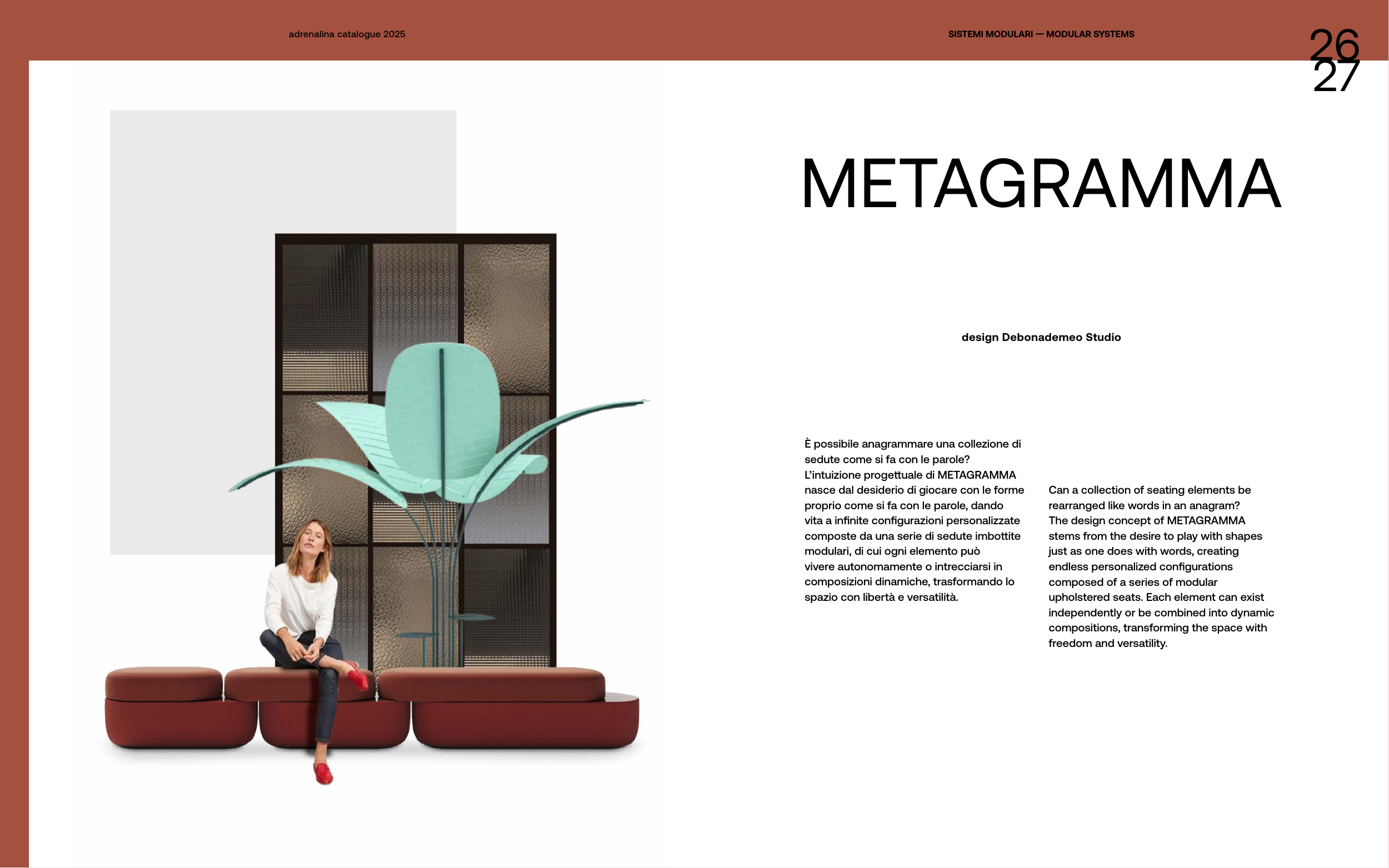 adrenalina catalogue 2025

SISTEMI MODULARI — MODULAR SYSTEMS

26
27

METAGRAMMA

design Debonademeo Studio

È possibile anagrammare una collezione di sedute come si fa con le parole?
L'intuizione progettuale di METAGRAMMA nasce dal desiderio di giocare con le forme proprio come si fa con le parole, dando vita a infinite configurazioni personalizzate composte da una serie di sedute imbottite modulari, di cui ogni elemento può vivere autonomamente o intrecciarsi in composizioni dinamiche, trasformando lo spazio con libertà e versatilità.

Can a collection of seating elements be rearranged like words in an anagram?
The design concept of METAGRAMMA stems from the desire to play with shapes just as one does with words, creating endless personalized configurations composed of a series of modular upholstered seats. Each element can exist independently or be combined into dynamic compositions, transforming the space with freedom and versatility.